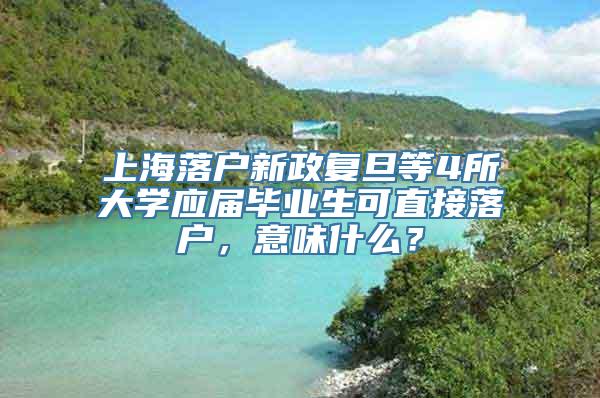 上海落户新政复旦等4所大学应届毕业生可直接落户，意味什么？